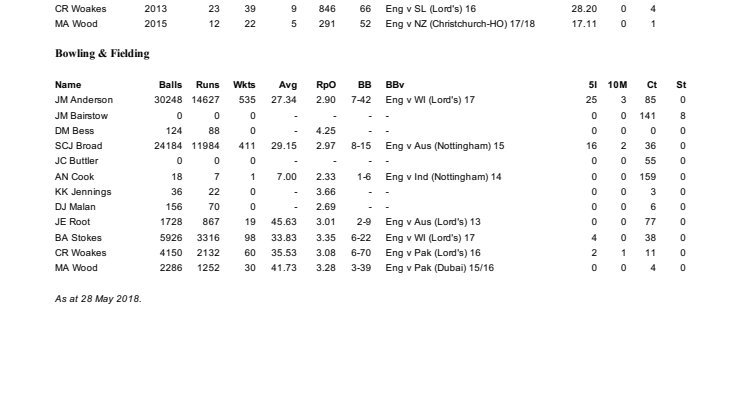 | CR Woakes | 2013 | 23 | 39 | 9 | 846 | 66 | Eng v SL (Lord's) 16 | 28.20 | 0 | 4 |
|---|---|---|---|---|---|---|---|---|---|---|
| MA Wood | 2015 | 12 | 22 | 5 | 291 | 52 | Eng v NZ (Christchurch-HO) 17/18 | 17.11 | 0 | 1 |

Bowling & Fielding

| Name | Balls | Runs | Wkts | Avg | RpO | BB | BBv | 5I | 10M | Ct | St |
|---|---|---|---|---|---|---|---|---|---|---|---|
| JM Anderson | 30248 | 14627 | 535 | 27.34 | 2.90 | 7-42 | Eng v WI (Lord's) 17 | 25 | 3 | 85 | 0 |
| JM Bairstow | 0 | 0 | 0 | - | - | - | - | 0 | 0 | 141 | 8 |
| DM Bess | 124 | 88 | 0 | - | 4.25 | - | - | 0 | 0 | 0 | 0 |
| SCJ Broad | 24184 | 11984 | 411 | 29.15 | 2.97 | 8-15 | Eng v Aus (Nottingham) 15 | 16 | 2 | 36 | 0 |
| JC Buttler | 0 | 0 | 0 | - | - | - | - | 0 | 0 | 55 | 0 |
| AN Cook | 18 | 7 | 1 | 7.00 | 2.33 | 1-6 | Eng v Ind (Nottingham) 14 | 0 | 0 | 159 | 0 |
| KK Jennings | 36 | 22 | 0 | - | 3.66 | - | - | 0 | 0 | 3 | 0 |
| DJ Malan | 156 | 70 | 0 | - | 2.69 | - | - | 0 | 0 | 6 | 0 |
| JE Root | 1728 | 867 | 19 | 45.63 | 3.01 | 2-9 | Eng v Aus (Lord's) 13 | 0 | 0 | 77 | 0 |
| BA Stokes | 5926 | 3316 | 98 | 33.83 | 3.35 | 6-22 | Eng v WI (Lord's) 17 | 4 | 0 | 38 | 0 |
| CR Woakes | 4150 | 2132 | 60 | 35.53 | 3.08 | 6-70 | Eng v Pak (Lord's) 16 | 2 | 1 | 11 | 0 |
| MA Wood | 2286 | 1252 | 30 | 41.73 | 3.28 | 3-39 | Eng v Pak (Dubai) 15/16 | 0 | 0 | 4 | 0 |

As at 28 May 2018.